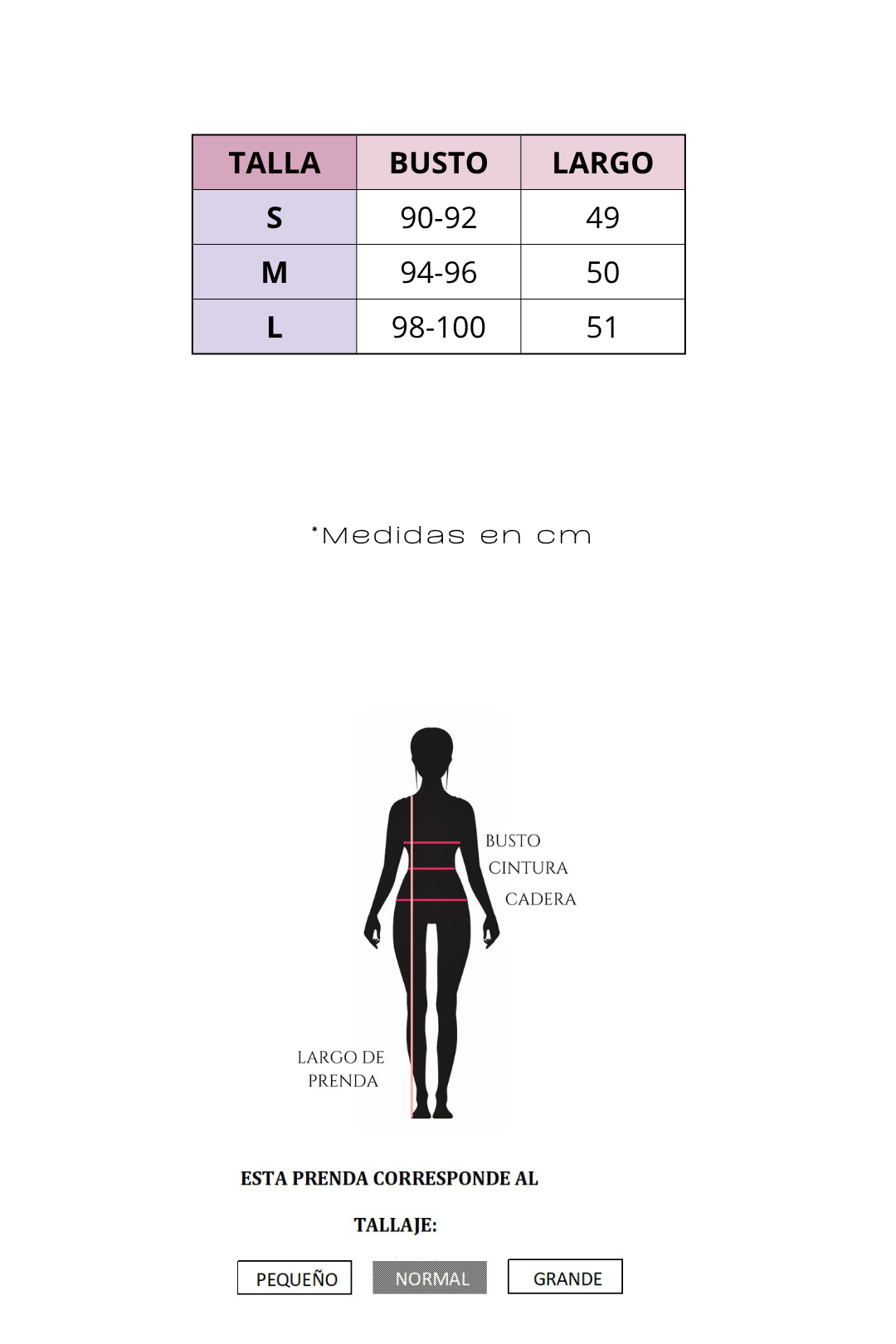 | TALLA | BUSTO | LARGO |
|---|---|---|
| S | 90-92 | 49 |
| M | 94-96 | 50 |
| L | 98-100 | 51 |

*Medidas en cm

BUSTO
CINTURA
CADERA

LARGO DE PRENDA

ESTA PRENDA CORRESPONDE AL

TALLAJE:

PEQUEÑO NORMAL GRANDE